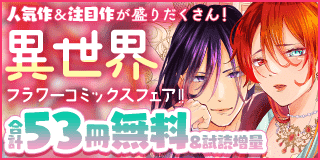 人気作&注目作が盛りだくさん!

異世界

フラワーコミックスフェア!!

合計53冊無料&試読増量